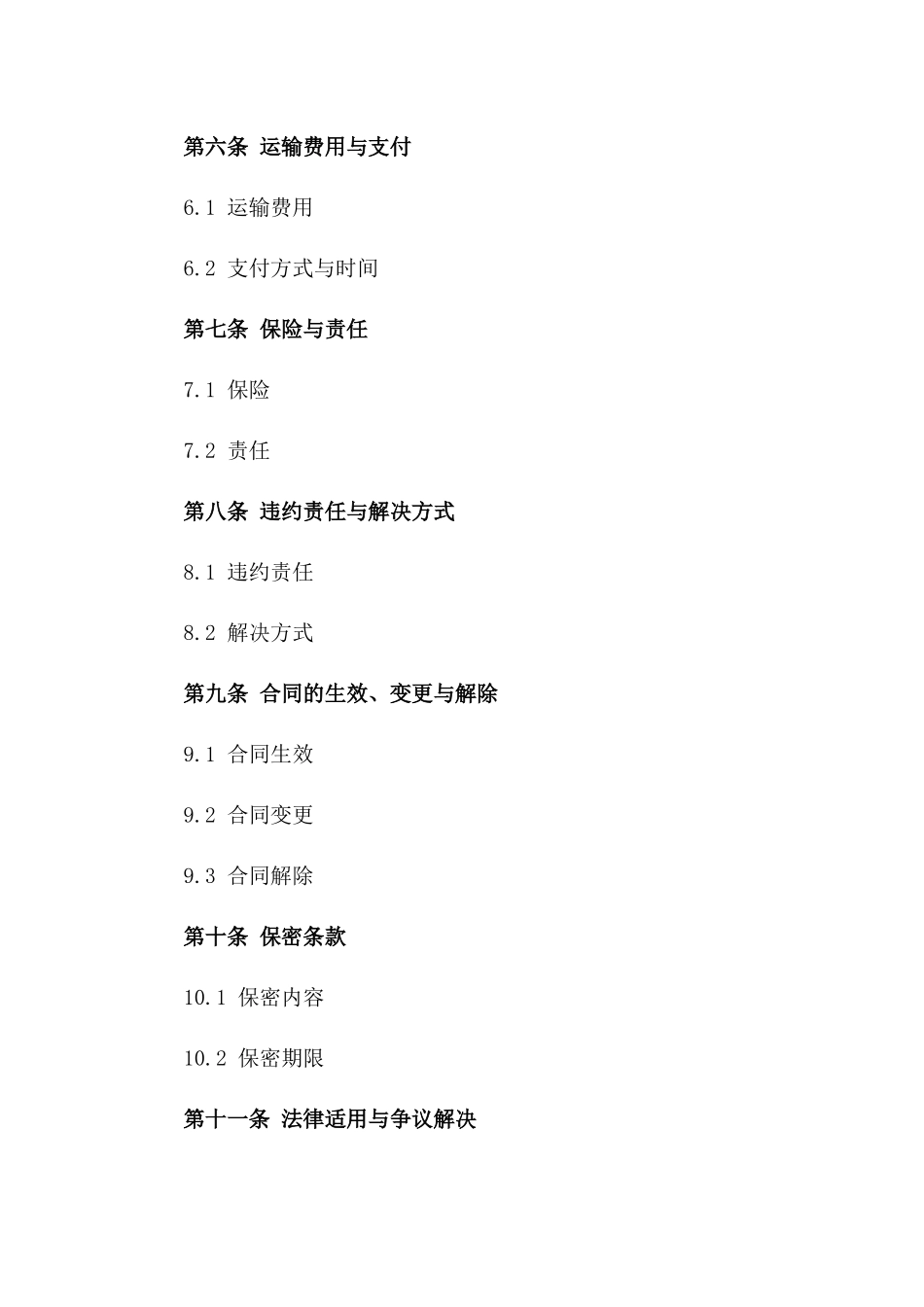 第六条 运输费用与支付

6.1 运输费用

6.2 支付方式与时间

第七条 保险与责任

7.1 保险

7.2 责任

第八条 违约责任与解决方式

8.1 违约责任

8.2 解决方式

第九条 合同的生效、变更与解除

9.1 合同生效

9.2 合同变更

9.3 合同解除

第十条 保密条款

10.1 保密内容

10.2 保密期限

第十一条 法律适用与争议解决